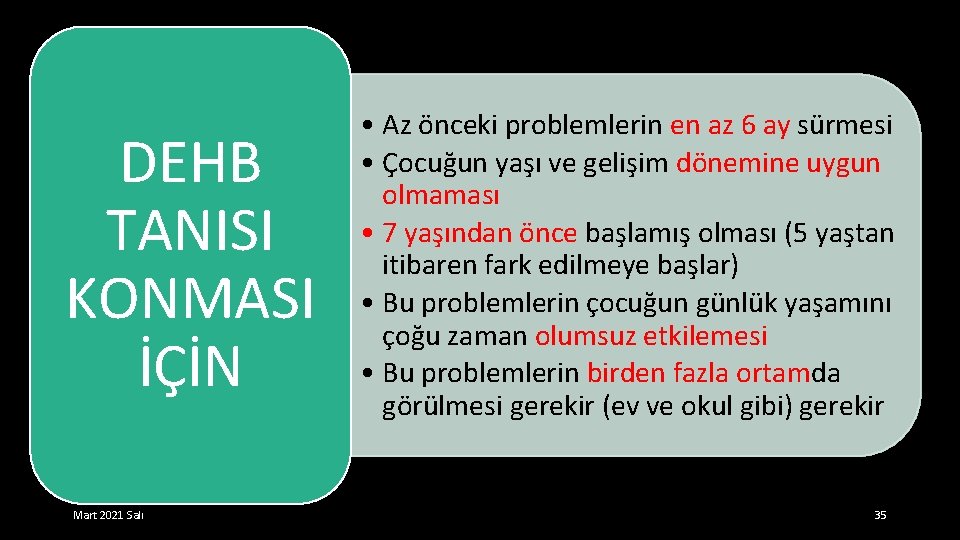 DEHB TANISI KONMASI İÇİN

• Az önceki problemlerin en az 6 ay sürmesi
• Çocuğun yaşı ve gelişim dönemine uygun olmaması
• 7 yaşından önce başlamış olması (5 yaştan itibaren fark edilmeye başlar)
• Bu problemlerin çocuğun günlük yaşamını çoğu zaman olumsuz etkilemesi
• Bu problemlerin birden fazla ortamda görülmesi gerekir (ev ve okul gibi) gerekir

Mart 2021 Salı

35